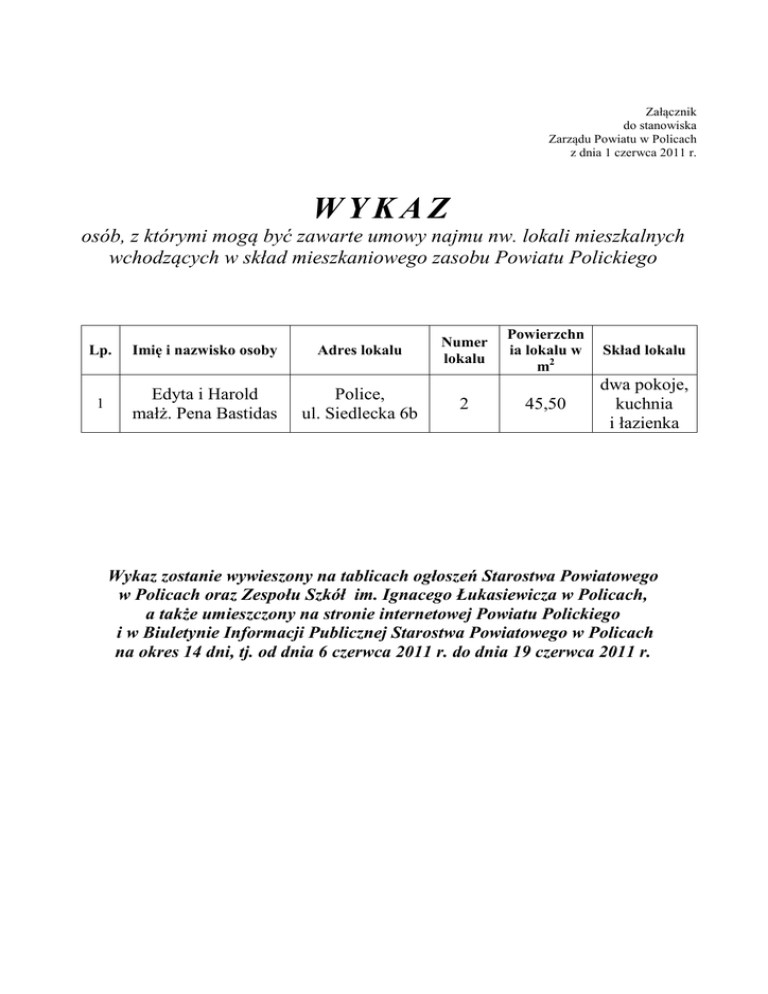 Załącznik
do stanowiska
Zarządu Powiatu w Policach
z dnia 1 czerwca 2011 r.

WYKAZ

osób, z którymi mogą być zawarte umowy najmu nw. lokali mieszkalnych wchodzących w skład mieszkaniowego zasobu Powiatu Polickiego

| Lp. | Imię i nazwisko osoby | Adres lokalu | Numer lokalu | Powierzchnia lokalu w $m^2$ | Skład lokalu |
|---|---|---|---|---|---|
| 1 | Edyta i Harold małż. Pena Bastidas | Police, ul. Siedlecka 6b | 2 | 45,50 | dwa pokoje, kuchnia i łazienka |

Wykaz zostanie wywieszony na tablicach ogłoszeń Starostwa Powiatowego w Policach oraz Zespołu Szkół im. Ignacego Łukasiewicza w Policach, a także umieszczony na stronie internetowej Powiatu Polickiego i w Biuletynie Informacji Publicznej Starostwa Powiatowego w Policach na okres 14 dni, tj. od dnia 6 czerwca 2011 r. do dnia 19 czerwca 2011 r.